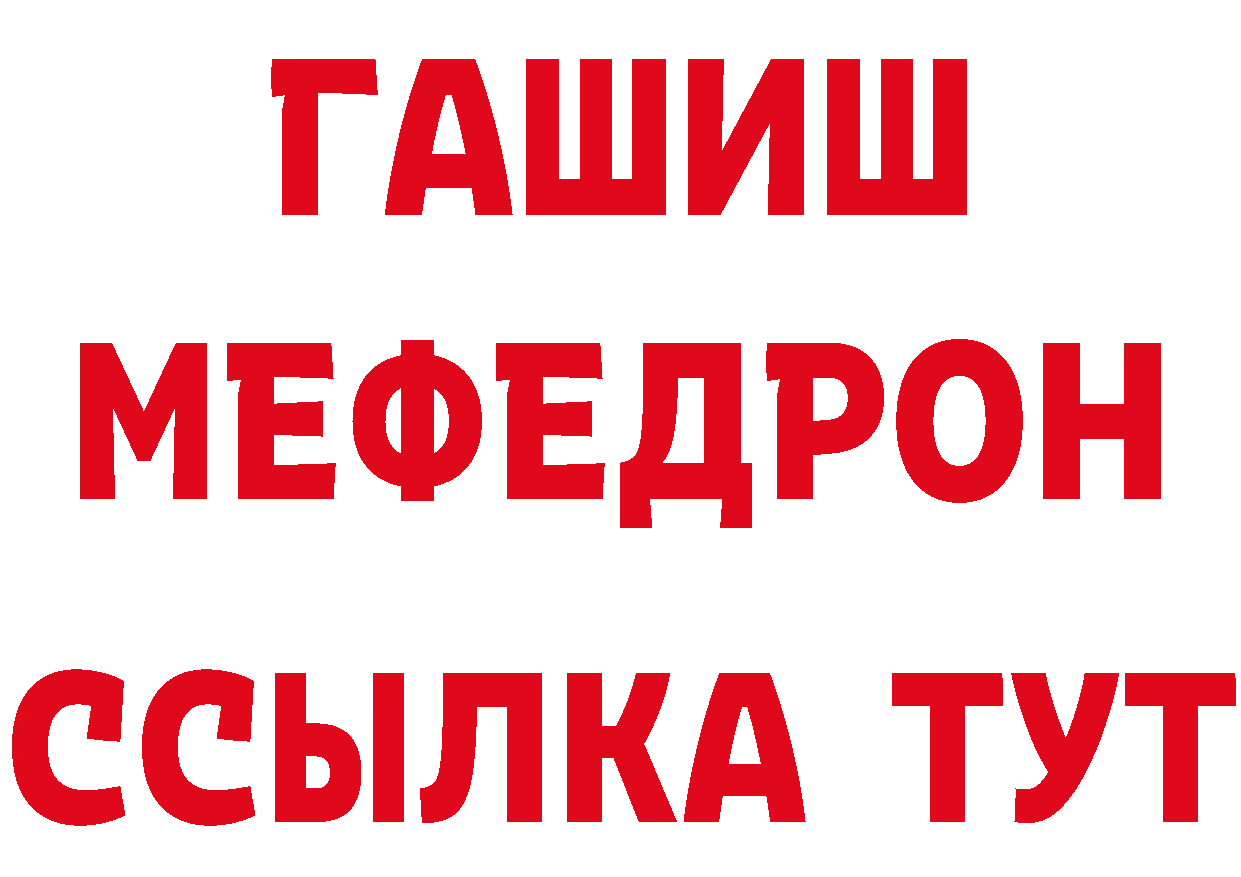 ГАШИШ
МЕФЕДРОН
ССЫЛКА ТУТ